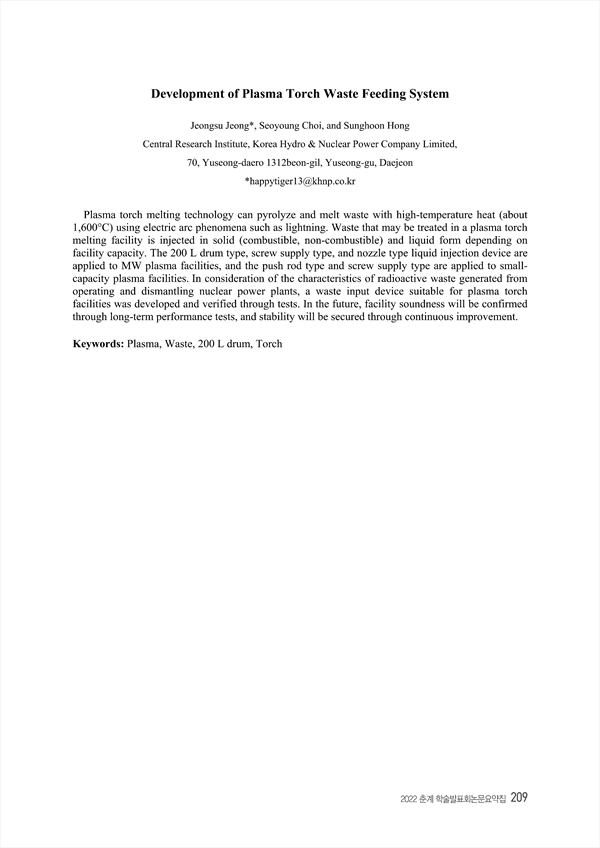 Development of Plasma Torch Waste Feeding System

Jeongsu Jeong*, Seoyoung Choi, and Sunghoon Hong
Central Research Institute, Korea Hydro & Nuclear Power Company Limited,
70, Yuseong-daero 1312beon-gil, Yuseong-gu, Daejeon
*happytiger13@khnp.co.kr

Plasma torch melting technology can pyrolyze and melt waste with high-temperature heat (about 1,600°C) using electric arc phenomena such as lightning. Waste that may be treated in a plasma torch melting facility is injected in solid (combustible, non-combustible) and liquid form depending on facility capacity. The 200 L drum type, screw supply type, and nozzle type liquid injection device are applied to MW plasma facilities, and the push rod type and screw supply type are applied to small-capacity plasma facilities. In consideration of the characteristics of radioactive waste generated from operating and dismantling nuclear power plants, a waste input device suitable for plasma torch facilities was developed and verified through tests. In the future, facility soundness will be confirmed through long-term performance tests, and stability will be secured through continuous improvement.

Keywords: Plasma, Waste, 200 L drum, Torch

2022 춘계 학술발표회논문요약집 209